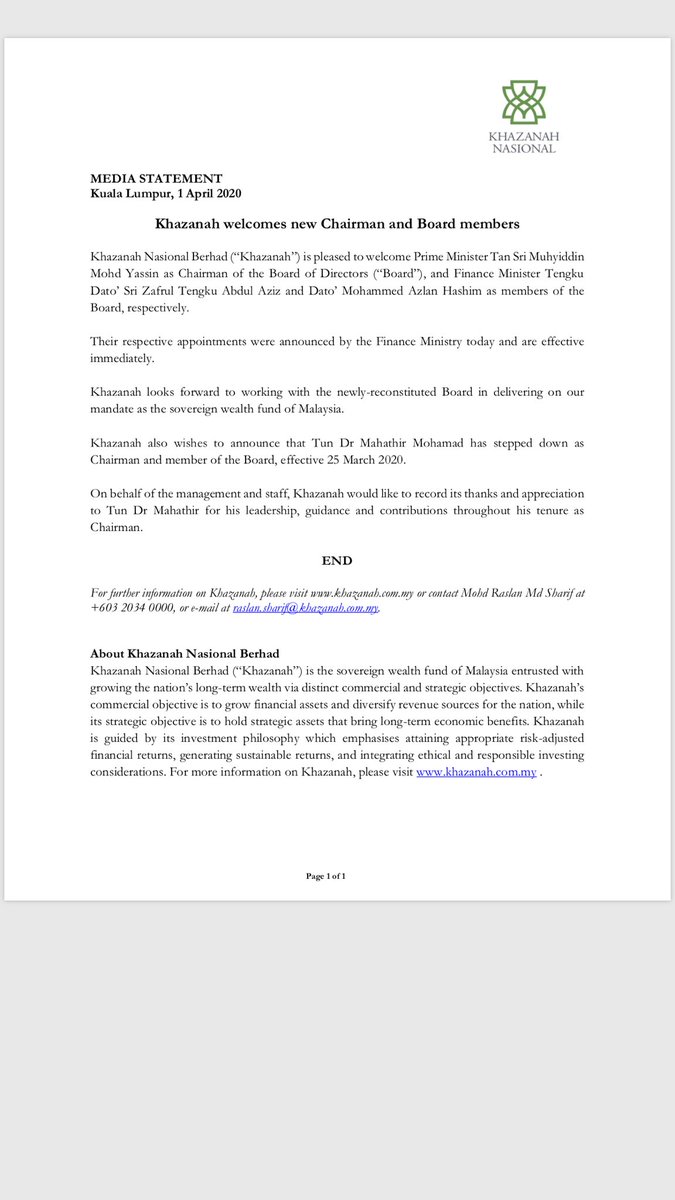 KHAZANAH NASIONAL

MEDIA STATEMENT
Kuala Lumpur, 1 April 2020

Khazanah welcomes new Chairman and Board members

Khazanah Nasional Berhad ("Khazanah") is pleased to welcome Prime Minister Tan Sri Muhyiddin Mohd Yassin as Chairman of the Board of Directors ("Board"), and Finance Minister Tengku Dato' Sri Zafrul Tengku Abdul Aziz and Dato' Mohammed Azlan Hashim as members of the Board, respectively.

Their respective appointments were announced by the Finance Ministry today and are effective immediately.

Khazanah looks forward to working with the newly-reconstituted Board in delivering on our mandate as the sovereign wealth fund of Malaysia.

Khazanah also wishes to announce that Tun Dr Mahathir Mohamad has stepped down as Chairman and member of the Board, effective 25 March 2020.

On behalf of the management and staff, Khazanah would like to record its thanks and appreciation to Tun Dr Mahathir for his leadership, guidance and contributions throughout his tenure as Chairman.

END

For further information on Khazanah, please visit www.khazanah.com.my or contact Mohd Raslan Md Sharif at +603 2034 0000, or e-mail at raslan.sharif@khazanah.com.my.

About Khazanah Nasional Berhad
Khazanah Nasional Berhad ("Khazanah") is the sovereign wealth fund of Malaysia entrusted with growing the nation's long-term wealth via distinct commercial and strategic objectives. Khazanah's commercial objective is to grow financial assets and diversify revenue sources for the nation, while its strategic objective is to hold strategic assets that bring long-term economic benefits. Khazanah is guided by its investment philosophy which emphasises attaining appropriate risk-adjusted financial returns, generating sustainable returns, and integrating ethical and responsible investing considerations. For more information on Khazanah, please visit www.khazanah.com.my .

Page 1 of 1